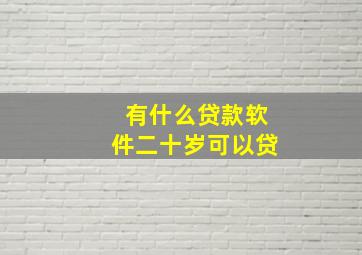 有什么贷款软件二十岁可以贷